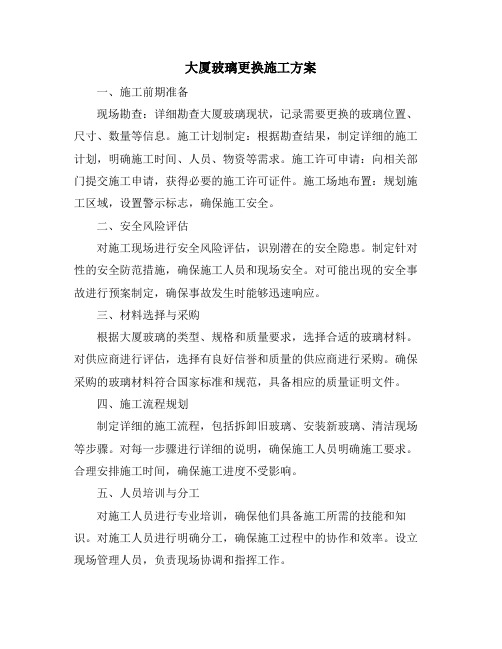 大厦玻璃更换施工方案

一、施工前期准备

现场勘查：详细勘查大厦玻璃现状，记录需要更换的玻璃位置、尺寸、数量等信息。施工计划制定：根据勘查结果，制定详细的施工计划，明确施工时间、人员、物资等需求。施工许可申请：向相关部门提交施工申请，获得必要的施工许可证件。施工场地布置：规划施工区域，设置警示标志，确保施工安全。

二、安全风险评估

对施工现场进行安全风险评估，识别潜在的安全隐患。制定针对性的安全防范措施，确保施工人员和现场安全。对可能出现的安全事故进行预案制定，确保事故发生时能够迅速响应。

三、材料选择与采购

根据大厦玻璃的类型、规格和质量要求，选择合适的玻璃材料。对供应商进行评估，选择有良好信誉和质量的供应商进行采购。确保采购的玻璃材料符合国家标准和规范，具备相应的质量证明文件。

四、施工流程规划

制定详细的施工流程，包括拆卸旧玻璃、安装新玻璃、清洁现场等步骤。对每一步骤进行详细的说明，确保施工人员明确施工要求。合理安排施工时间，确保施工进度不受影响。

五、人员培训与分工

对施工人员进行专业培训，确保他们具备施工所需的技能和知识。对施工人员进行明确分工，确保施工过程中的协作和效率。设立现场管理人员，负责现场协调和指挥工作。